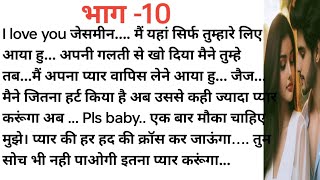 भाग -10

I love you जेसमीन.... मैं यहां सिर्फ तुम्हारे लिए आया हु... अपनी गलती से खो दिया मैने तुम्हे तब...मैं अपना प्यार वापिस लेने आया हु... जैज... मैने जितना हर्ट किया है अब उससे कही ज्यादा प्यार करूंगा अब ... Pls baby.. एक बार मौका चाहिए मुझे। प्यार की हर हद की क्रॉस कर जाऊंगा.... तुम सोच भी नही पाओगी इतना प्यार करूंगा...